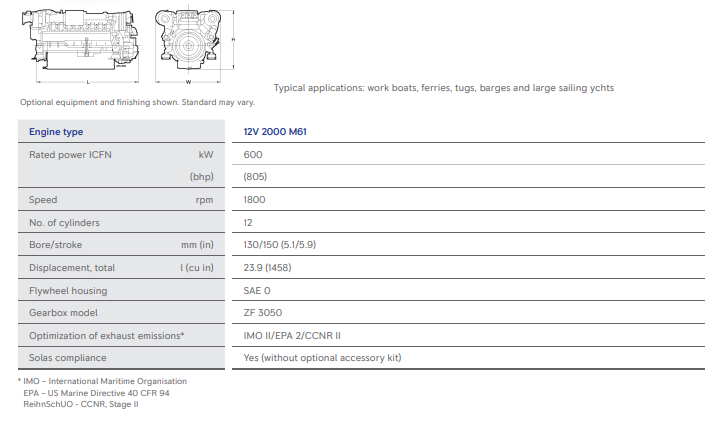 L W H

Typical applications: work boats, ferries, tugs, barges and large sailing ychts

Optional equipment and finishing shown. Standard may vary.

| Engine type | | 12V 2000 M61 |
|---|---|---|
| Rated power ICFN | kW | 600 |
| | (bhp) | (805) |
| Speed | rpm | 1800 |
| No. of cylinders | | 12 |
| Bore/stroke | mm (in) | 130/150 (5.1/5.9) |
| Displacement, total | l (cu in) | 23.9 (1458) |
| Flywheel housing | | SAE 0 |
| Gearbox model | | ZF 3050 |
| Optimization of exhaust emissions* | | IMO II/EPA 2/CCNR II |
| Solas compliance | | Yes (without optional accessory kit) |

* IMO – International Maritime Organisation
EPA – US Marine Directive 40 CFR 94
ReihnSchUO - CCNR, Stage II